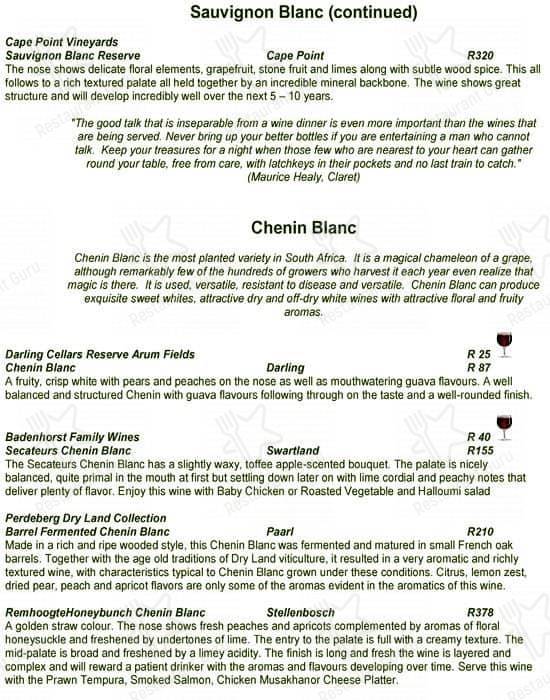 Sauvignon Blanc (continued)

Cape Point Vineyards
Sauvignon Blanc Reserve Cape Point R320
The nose shows delicate floral elements, grapefruit, stone fruit and limes along with subtle wood spice. This all follows to a rich textured palate all held together by an incredible mineral backbone. The wine shows great structure and will develop incredibly well over the next 5 – 10 years.

"The good talk that is inseparable from a wine dinner is even more important than the wines that are being served. Never bring up your better bottles if you are entertaining a man who cannot talk. Keep your treasures for a night when those few who are nearest to your heart can gather round your table, free from care, with latchkeys in their pockets and no last train to catch." (Maurice Healy, Claret)

Chenin Blanc

Chenin Blanc is the most planted variety in South Africa. It is a magical chameleon of a grape, although remarkably few of the hundreds of growers who harvest it each year even realize that magic is there. It is used, versatile, resistant to disease and versatile. Chenin Blanc can produce exquisite sweet whites, attractive dry and off-dry white wines with attractive floral and fruity aromas.

Darling Cellars Reserve Arum Fields R 25
Chenin Blanc Darling R 87
A fruity, crisp white with pears and peaches on the nose as well as mouthwatering guava flavours. A well balanced and structured Chenin with guava flavours following through on the taste and a well-rounded finish.

Badenhorst Family Wines R 40
Secateurs Chenin Blanc Swartland R155
The Secateurs Chenin Blanc has a slightly waxy, toffee apple-scented bouquet. The palate is nicely balanced, quite primal in the mouth at first but settling down later on with lime cordial and peachy notes that deliver plenty of flavor. Enjoy this wine with Baby Chicken or Roasted Vegetable and Halloumi salad

Perdeberg Dry Land Collection
Barrel Fermented Chenin Blanc Paarl R210
Made in a rich and ripe wooded style, this Chenin Blanc was fermented and matured in small French oak barrels. Together with the age old traditions of Dry Land viticulture, it resulted in a very aromatic and richly textured wine, with characteristics typical to Chenin Blanc grown under these conditions. Citrus, lemon zest, dried pear, peach and apricot flavors are only some of the aromas evident in the aromatics of this wine.

RemhoogteHoneybunch Chenin Blanc Stellenbosch R378
A golden straw colour. The nose shows fresh peaches and apricots complemented by aromas of floral honeysuckle and freshened by undertones of lime. The entry to the palate is full with a creamy texture. The mid-palate is broad and freshened by a limey acidity. The finish is long and fresh the wine is layered and complex and will reward a patient drinker with the aromas and flavours developing over time. Serve this wine with the Prawn Tempura, Smoked Salmon, Chicken Musakhanor Cheese Platter.